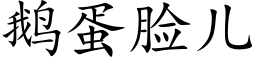 鹅蛋脸儿